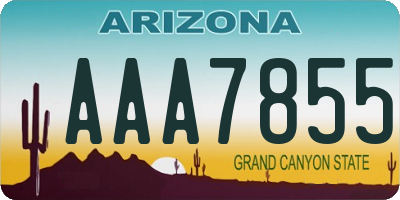 ARIZONA

AAA7855

GRAND CANYON STATE